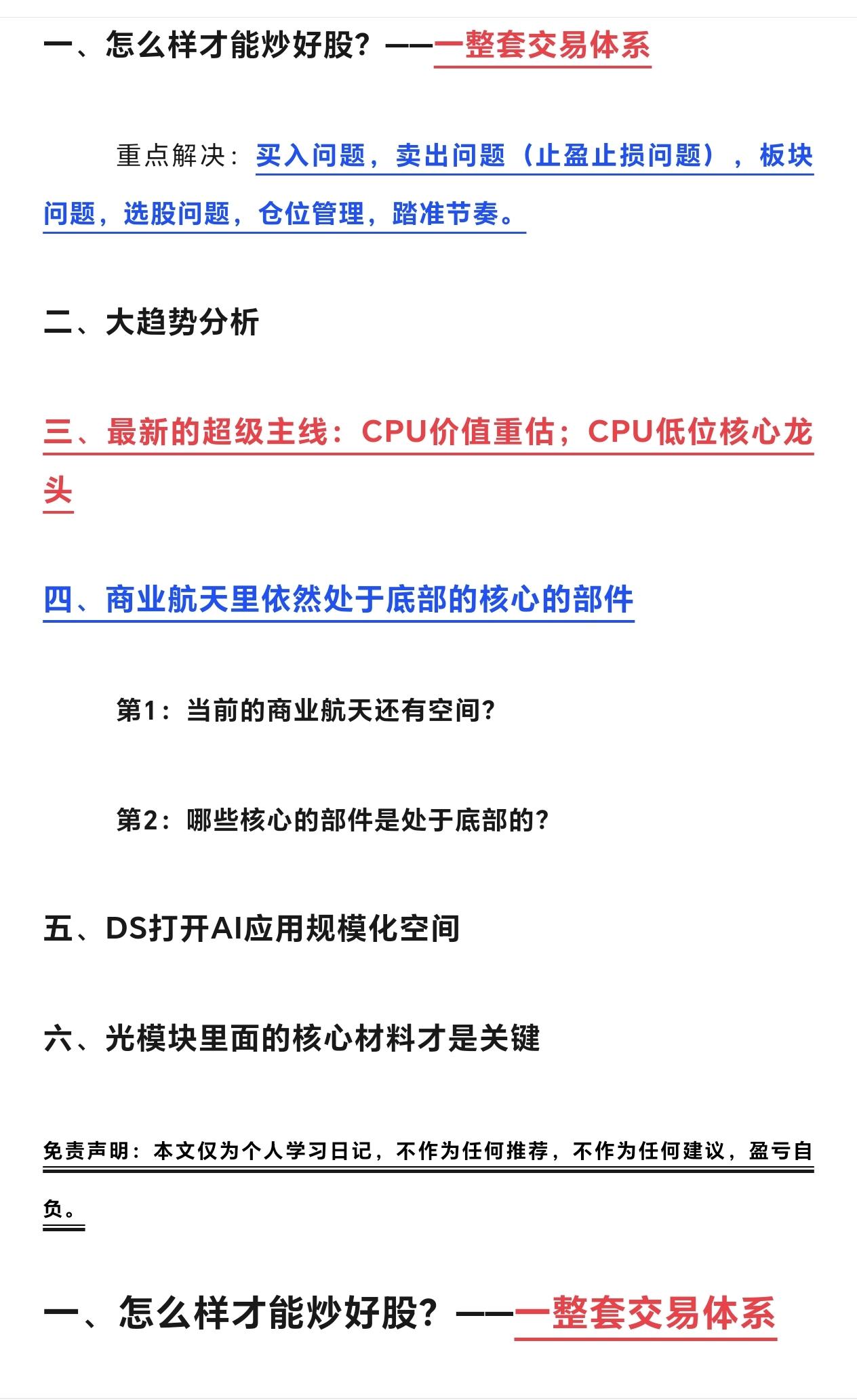 一、怎么样才能炒好股？——一整套交易体系

重点解决：买入问题，卖出问题（止盈止损问题），板块问题，选股问题，仓位管理，踏准节奏。

二、大趋势分析

三、最新的超级主线：CPU价值重估；CPU低位核心龙头

四、商业航天里依然处于底部的核心的部件

第1：当前的商业航天还有空间？

第2：哪些核心的部件是处于底部的？

五、DS打开AI应用规模化空间

六、光模块里面的核心材料才是关键

免责声明：本文仅为个人学习日记，不作为任何推荐，不作为任何建议，盈亏自负。

一、怎么样才能炒好股？——一整套交易体系